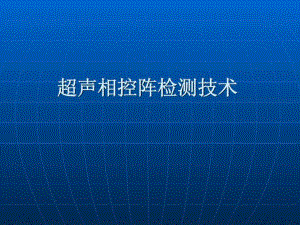 超声相控阵检测技术